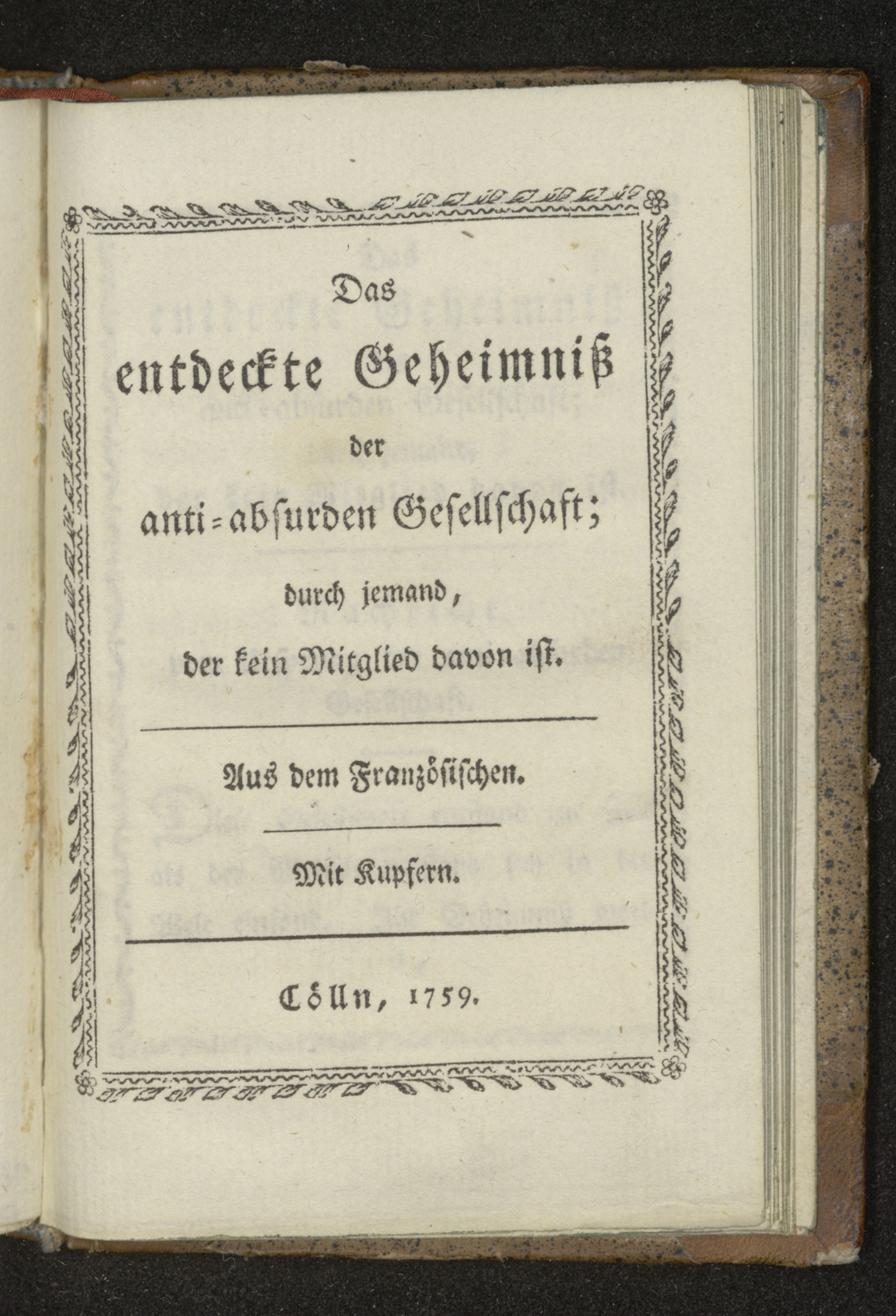 Das
entdeckte Geheimniß
der
anti-absurden Gesellschaft;
durch jemand,
der kein Mitglied davon ist.

Aus dem Französischen.

Mit Kupfern.

Cölln, 1759.